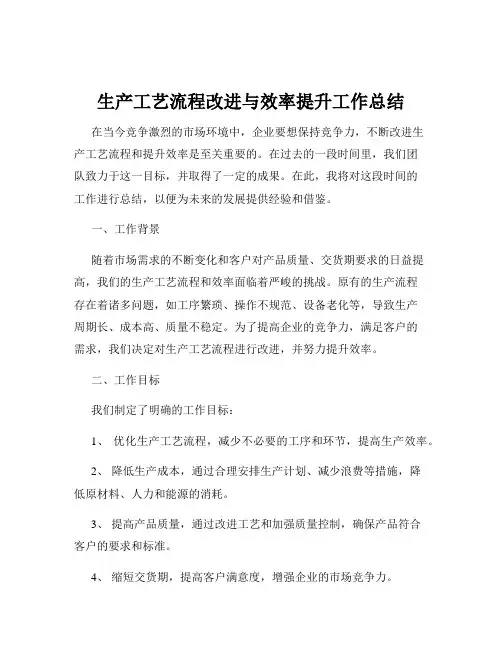 生产工艺流程改进与效率提升工作总结

在当今竞争激烈的市场环境中，企业要想保持竞争力，不断改进生产工艺流程和提升效率是至关重要的。在过去的一段时间里，我们团队致力于这一目标，并取得了一定的成果。在此，我将对这段时间的工作进行总结，以便为未来的发展提供经验和借鉴。

一、工作背景

随着市场需求的不断变化和客户对产品质量、交货期要求的日益提高，我们的生产工艺流程和效率面临着严峻的挑战。原有的生产流程存在着诸多问题，如工序繁琐、操作不规范、设备老化等，导致生产周期长、成本高、质量不稳定。为了提高企业的竞争力，满足客户的需求，我们决定对生产工艺流程进行改进，并努力提升效率。

二、工作目标

我们制定了明确的工作目标：

1、 优化生产工艺流程，减少不必要的工序和环节，提高生产效率。

2、 降低生产成本，通过合理安排生产计划、减少浪费等措施，降低原材料、人力和能源的消耗。

3、 提高产品质量，通过改进工艺和加强质量控制，确保产品符合客户的要求和标准。

4、 缩短交货期，提高客户满意度，增强企业的市场竞争力。